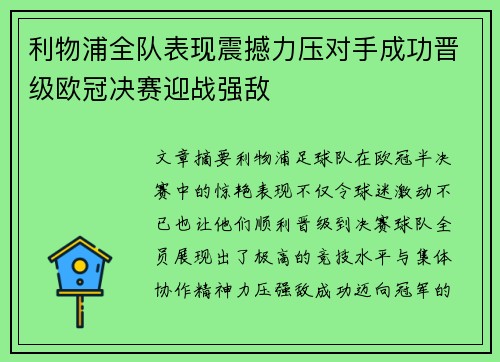 利物浦全队表现震撼力压对手成功晋级欧冠决赛迎战强敌

文章摘要利物浦足球队在欧冠半决赛中的惊艳表现不仅令球迷激动不已也让他们顺利晋级到决赛球队全员展现出了极高的竞技水平与集体协作精神力压强敌成功迈向冠军的